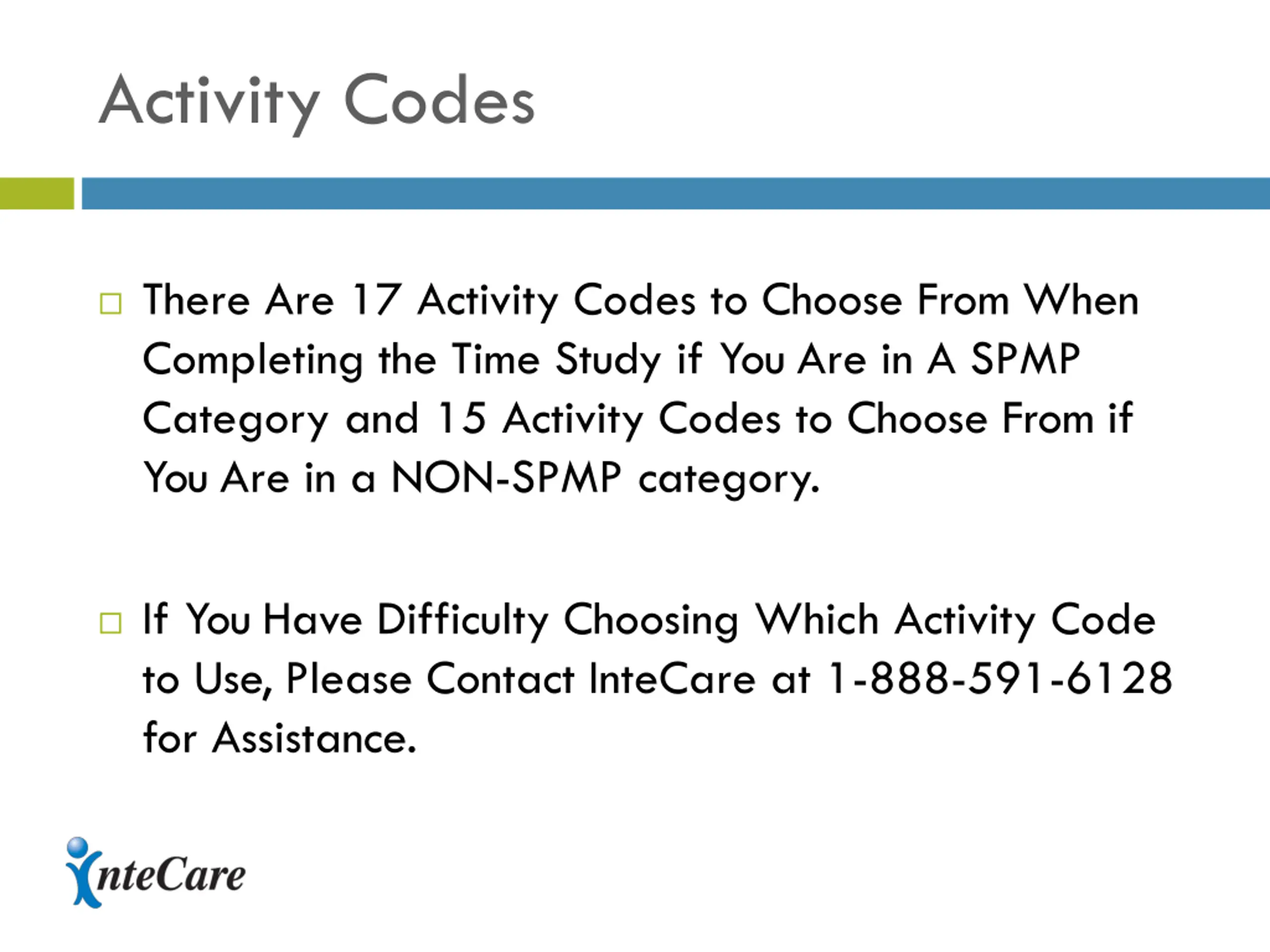 Activity Codes

□ There Are 17 Activity Codes to Choose From When Completing the Time Study if You Are in A SPMP Category and 15 Activity Codes to Choose From if You Are in a NON-SPMP category.

□ If You Have Difficulty Choosing Which Activity Code to Use, Please Contact InteCare at 1-888-591-6128 for Assistance.

InteCare